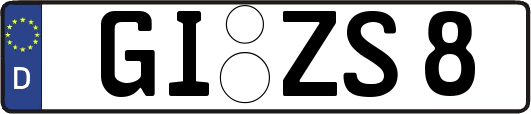 D GI ZS 8